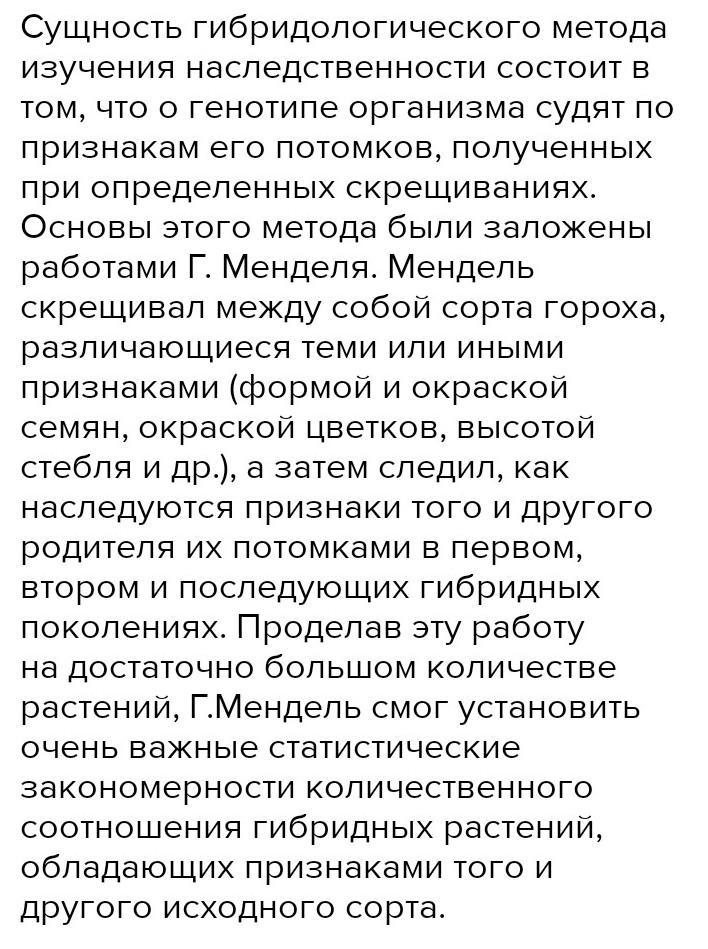 Сущность гибридологического метода изучения наследственности состоит в том, что о генотипе организма судят по признакам его потомков, полученных при определенных скрещиваниях. Основы этого метода были заложены работами Г. Менделя. Мендель скрещивал между собой сорта гороха, различающиеся теми или иными признаками (формой и окраской семян, окраской цветков, высотой стебля и др.), а затем следил, как наследуются признаки того и другого родителя их потомками в первом, втором и последующих гибридных поколениях. Проделав эту работу на достаточно большом количестве растений, Г.Мендель смог установить очень важные статистические закономерности количественного соотношения гибридных растений, обладающих признаками того и другого исходного сорта.